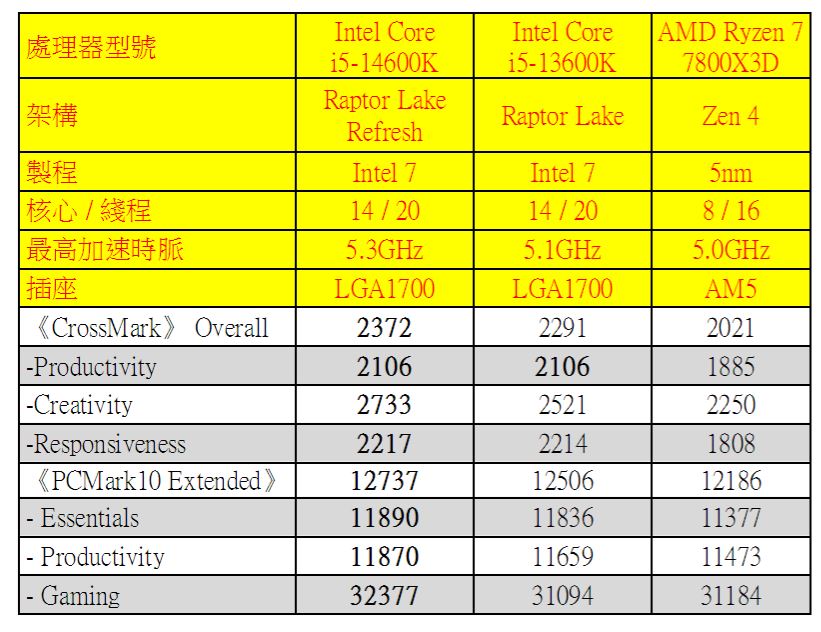 | 處理器型號 | Intel Core i5-14600K | Intel Core i5-13600K | AMD Ryzen 7 7800X3D |
|---|---|---|---|
| 架構 | Raptor Lake Refresh | Raptor Lake | Zen 4 |
| 製程 | Intel 7 | Intel 7 | 5nm |
| 核心 / 綫程 | 14 / 20 | 14 / 20 | 8 / 16 |
| 最高加速時脈 | 5.3GHz | 5.1GHz | 5.0GHz |
| 插座 | LGA1700 | LGA1700 | AM5 |
| 《CrossMark》 Overall | 2372 | 2291 | 2021 |
| -Productivity | 2106 | 2106 | 1885 |
| -Creativity | 2733 | 2521 | 2250 |
| -Responsiveness | 2217 | 2214 | 1808 |
| 《PCMark10 Extended》 | 12737 | 12506 | 12186 |
| - Essentials | 11890 | 11836 | 11377 |
| - Productivity | 11870 | 11659 | 11473 |
| - Gaming | 32377 | 31094 | 31184 |